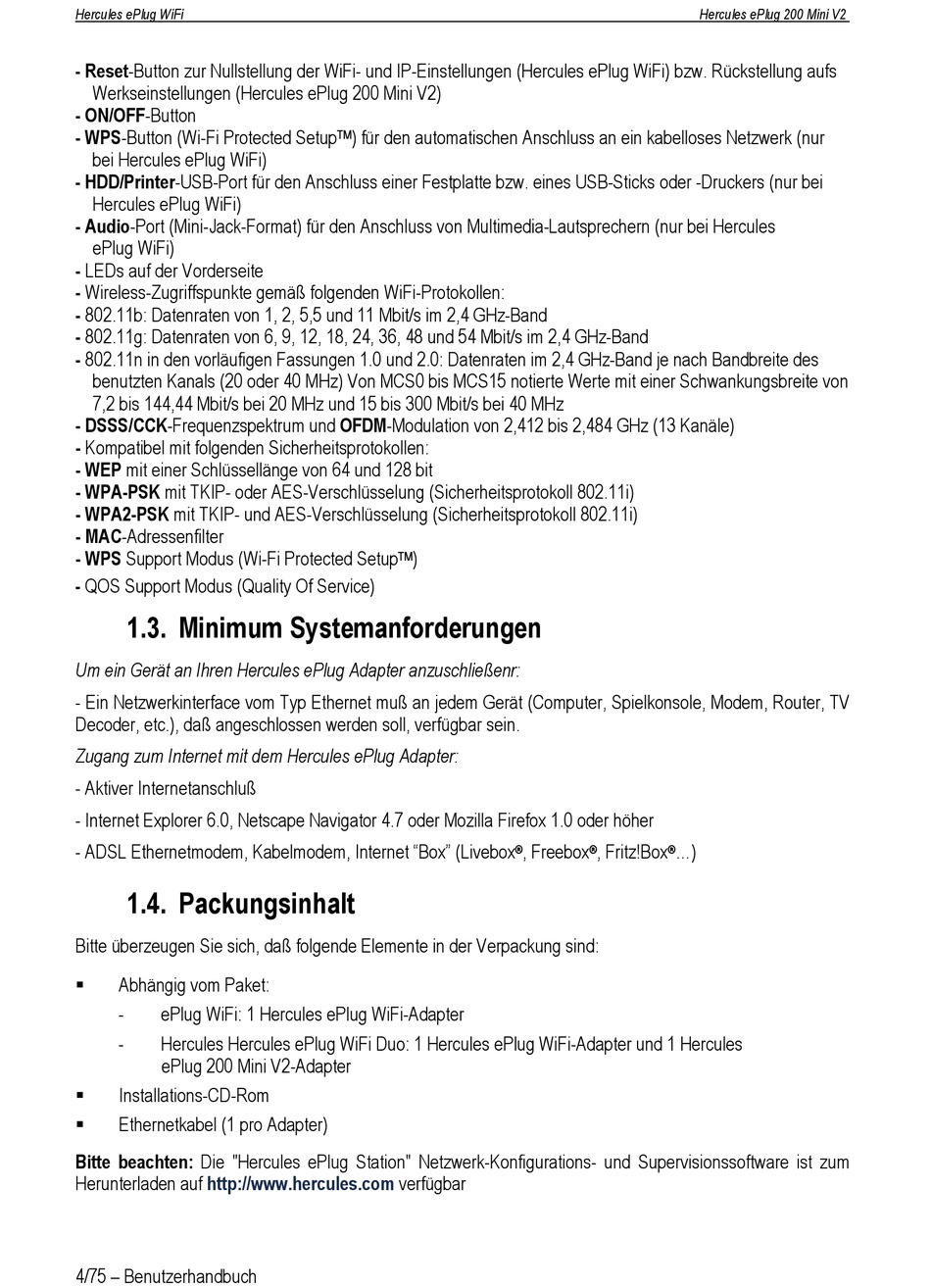 Hercules ePlug WiFi Hercules ePlug 200 Mini V2

- Reset-Button zur Nullstellung der WiFi- und IP-Einstellungen (Hercules ePlug WiFi) bzw. Rückstellung aufs Werkseinstellungen (Hercules ePlug 200 Mini V2)
- ON/OFF-Button
- WPS-Button (Wi-Fi Protected Setup™) für den automatischen Anschluss an ein kabelloses Netzwerk (nur bei Hercules ePlug WiFi)
- HDD/Printer-USB-Port für den Anschluss einer Festplatte bzw. eines USB-Sticks oder -Druckers (nur bei Hercules ePlug WiFi)
- Audio-Port (Mini-Jack-Format) für den Anschluss von Multimedia-Lautsprechern (nur bei Hercules ePlug WiFi)
- LEDs auf der Vorderseite
- Wireless-Zugriffspunkte gemäß folgenden WiFi-Protokollen:
- 802.11b: Datenraten von 1, 2, 5,5 und 11 Mbit/s im 2,4 GHz-Band
- 802.11g: Datenraten von 6, 9, 12, 18, 24, 36, 48 und 54 Mbit/s im 2,4 GHz-Band
- 802.11n in den vorläufigen Fassungen 1.0 und 2.0: Datenraten im 2,4 GHz-Band je nach Bandbreite des benutzten Kanals (20 oder 40 MHz) Von MCS0 bis MCS15 notierte Werte mit einer Schwankungsbreite von 7,2 bis 144,44 Mbit/s bei 20 MHz und 15 bis 300 Mbit/s bei 40 MHz
- DSSS/CCK-Frequenzspektrum und OFDM-Modulation von 2,412 bis 2,484 GHz (13 Kanäle)
- Kompatibel mit folgenden Sicherheitsprotokollen:
- WEP mit einer Schlüssellänge von 64 und 128 bit
- WPA-PSK mit TKIP- oder AES-Verschlüsselung (Sicherheitsprotokoll 802.11i)
- WPA2-PSK mit TKIP- und AES-Verschlüsselung (Sicherheitsprotokoll 802.11i)
- MAC-Adressenfilter
- WPS Support Modus (Wi-Fi Protected Setup™)
- QOS Support Modus (Quality Of Service)

1.3. Minimum Systemanforderungen

Um ein Gerät an Ihren Hercules ePlug Adapter anzuschließenr:

- Ein Netzwerkinterface vom Typ Ethernet muß an jedem Gerät (Computer, Spielkonsole, Modem, Router, TV Decoder, etc.), daß angeschlossen werden soll, verfügbar sein.

Zugang zum Internet mit dem Hercules ePlug Adapter:

- Aktiver Internetanschluß

- Internet Explorer 6.0, Netscape Navigator 4.7 oder Mozilla Firefox 1.0 oder höher

- ADSL Ethernetmodem, Kabelmodem, Internet “Box” (Livebox®, Freebox®, Fritz!Box®...)

1.4. Packungsinhalt

Bitte überzeugen Sie sich, daß folgende Elemente in der Verpackung sind:

▪ Abhängig vom Paket:
- ePlug WiFi: 1 Hercules ePlug WiFi-Adapter
- Hercules Hercules ePlug WiFi Duo: 1 Hercules ePlug WiFi-Adapter und 1 Hercules ePlug 200 Mini V2-Adapter
▪ Installations-CD-Rom
▪ Ethernetkabel (1 pro Adapter)

Bitte beachten: Die "Hercules ePlug Station" Netzwerk-Konfigurations- und Supervisionssoftware ist zum Herunterladen auf http://www.hercules.com verfügbar

4/75 – Benutzerhandbuch